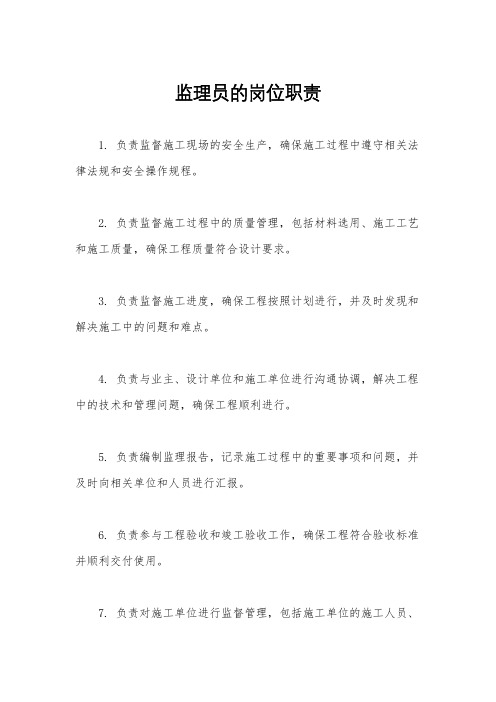 监理员的岗位职责

1. 负责监督施工现场的安全生产，确保施工过程中遵守相关法律法规和安全操作规程。

2. 负责监督施工过程中的质量管理，包括材料选用、施工工艺和施工质量，确保工程质量符合设计要求。

3. 负责监督施工进度，确保工程按照计划进行，并及时发现和解决施工中的问题和难点。

4. 负责与业主、设计单位和施工单位进行沟通协调，解决工程中的技术和管理问题，确保工程顺利进行。

5. 负责编制监理报告，记录施工过程中的重要事项和问题，并及时向相关单位和人员进行汇报。

6. 负责参与工程验收和竣工验收工作，确保工程符合验收标准并顺利交付使用。

7. 负责对施工单位进行监督管理，包括施工单位的施工人员、